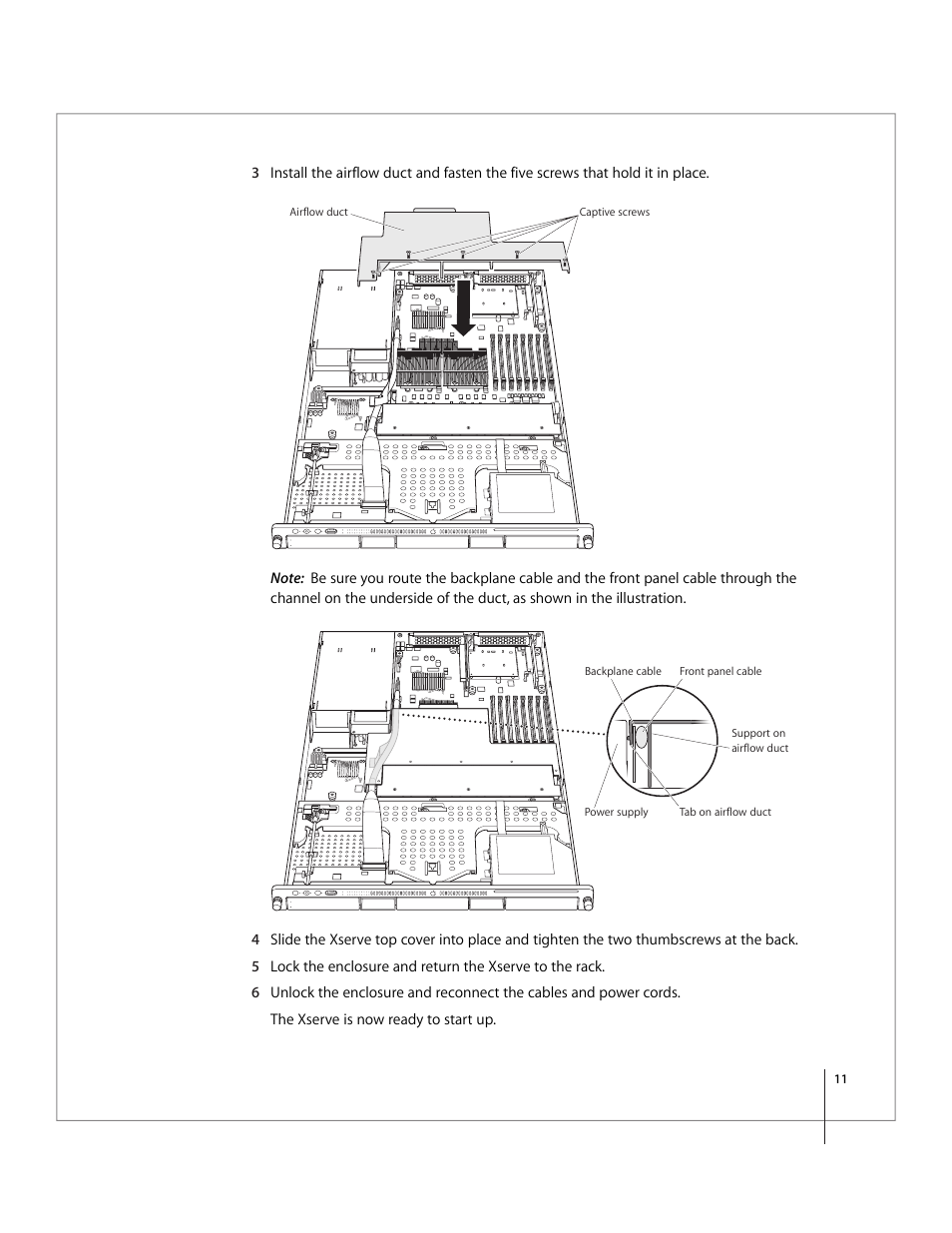 3 Install the airflow duct and fasten the five screws that hold it in place.

Airflow duct

Captive screws

Note: Be sure you route the backplane cable and the front panel cable through the channel on the underside of the duct, as shown in the illustration.

Backplane cable

Front panel cable

Support on airflow duct

Power supply

Tab on airflow duct

4 Slide the Xserve top cover into place and tighten the two thumbscrews at the back.

5 Lock the enclosure and return the Xserve to the rack.

6 Unlock the enclosure and reconnect the cables and power cords.

The Xserve is now ready to start up.

11